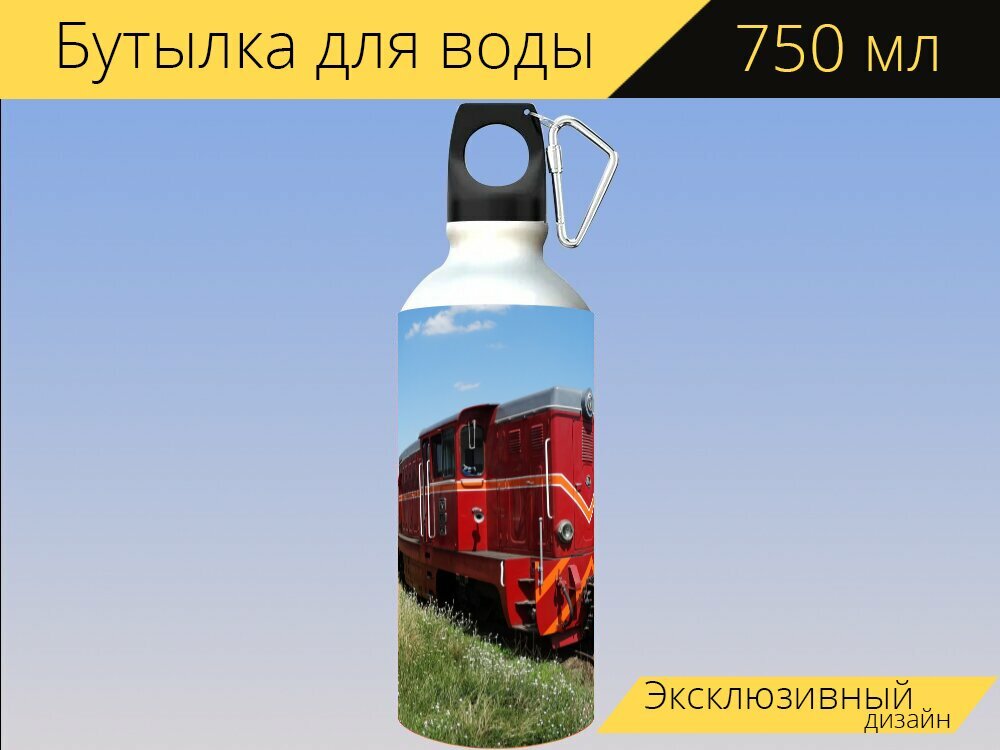 Бутылка для воды 750 мл

Эксклюзивный дизайн